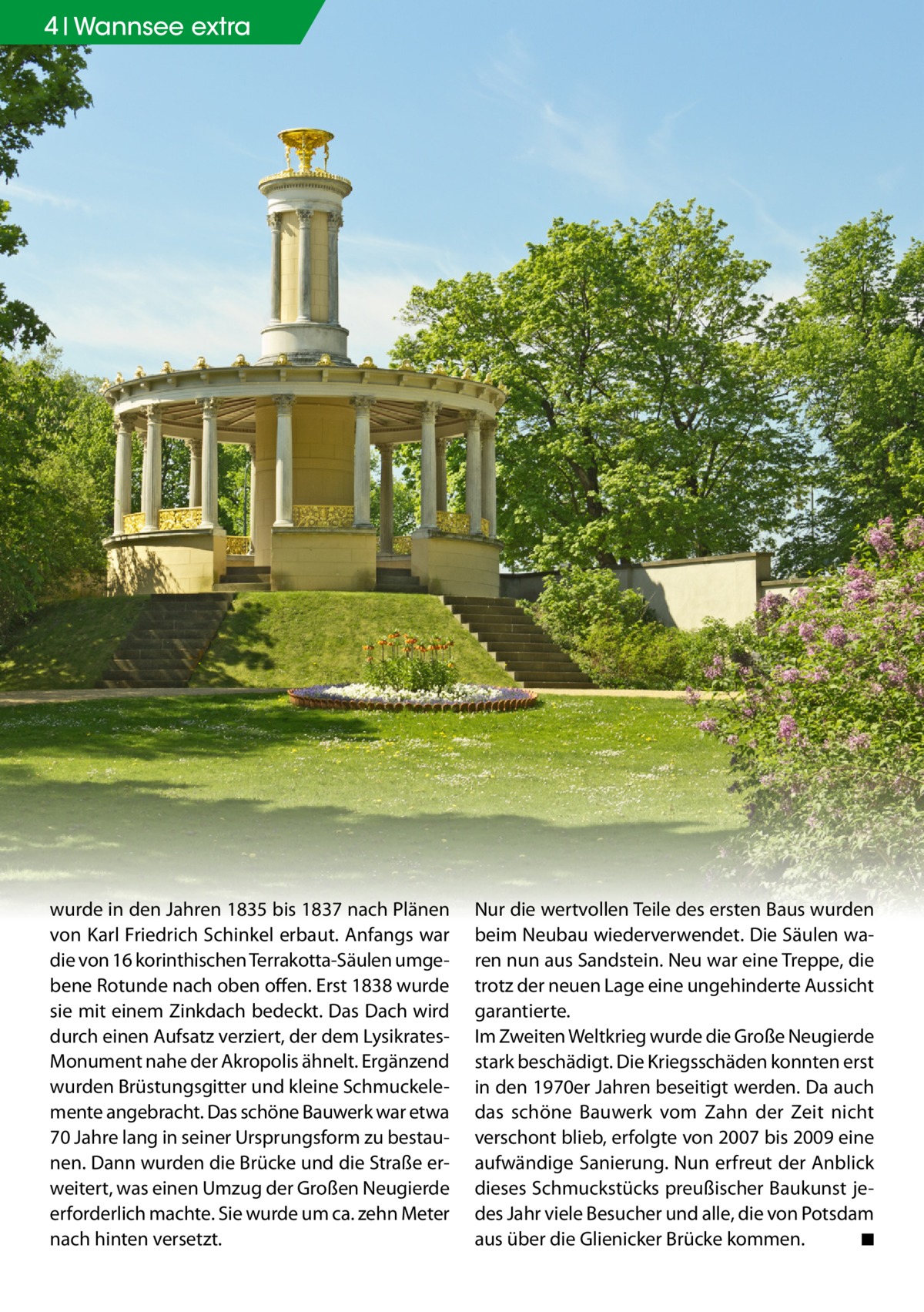 4 | Wannsee extra

wurde in den Jahren 1835 bis 1837 nach Plänen von Karl Friedrich Schinkel erbaut. Anfangs war die von 16 korinthischen Terrakotta-Säulen umgebene Rotunde nach oben offen. Erst 1838 wurde sie mit einem Zinkdach bedeckt. Das Dach wird durch einen Aufsatz verziert, der dem Lysikrates-Monument nahe der Akropolis ähnelt. Ergänzend wurden Brüstungsgitter und kleine Schmuckelemente angebracht. Das schöne Bauwerk war etwa 70 Jahre lang in seiner Ursprungsform zu bestaunen. Dann wurden die Brücke und die Straße erweitert, was einen Umzug der Großen Neugierde erforderlich machte. Sie wurde um ca. zehn Meter nach hinten versetzt.

Nur die wertvollen Teile des ersten Baus wurden beim Neubau wiederverwendet. Die Säulen waren nun aus Sandstein. Neu war eine Treppe, die trotz der neuen Lage eine ungehinderte Aussicht garantierte.
Im Zweiten Weltkrieg wurde die Große Neugierde stark beschädigt. Die Kriegsschäden konnten erst in den 1970er Jahren beseitigt werden. Da auch das schöne Bauwerk vom Zahn der Zeit nicht verschont blieb, erfolgte von 2007 bis 2009 eine aufwändige Sanierung. Nun erfreut der Anblick dieses Schmuckstücks preußischer Baukunst jedes Jahr viele Besucher und alle, die von Potsdam aus über die Glienicker Brücke kommen. ■